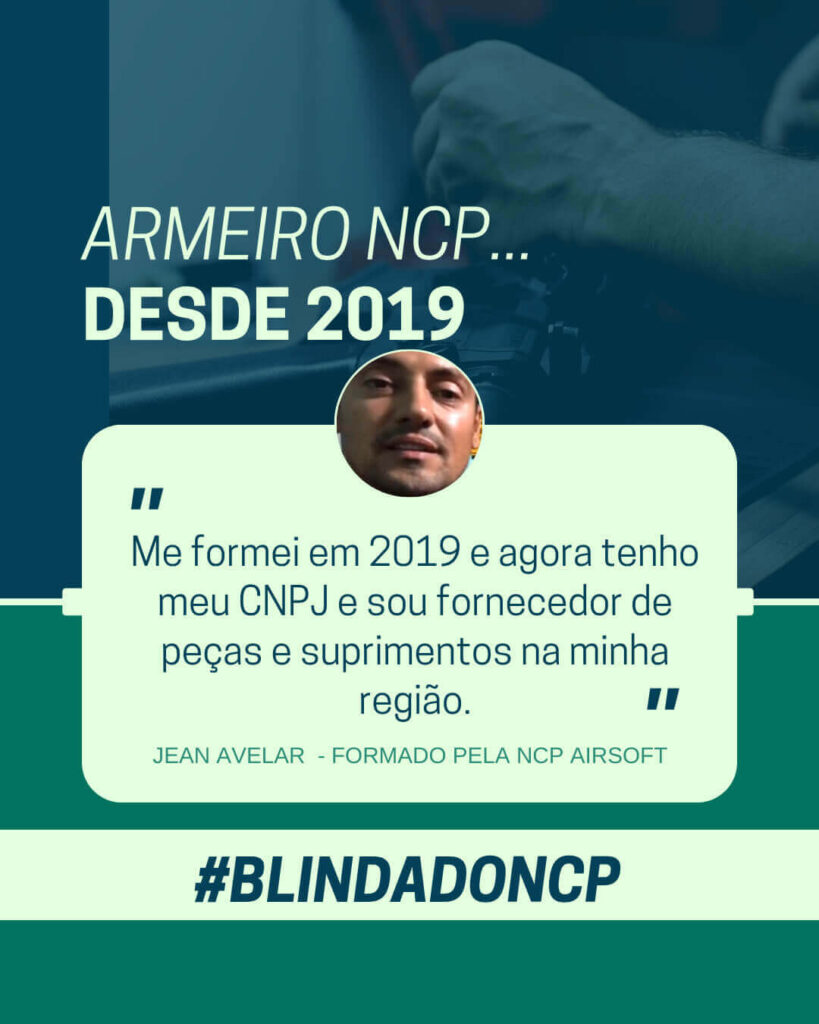 ARMEIRO NCP...
DESDE 2019

"
Me formei em 2019 e agora tenho meu CNPJ e sou fornecedor de peças e suprimentos na minha região.
"

JEAN AVELAR - FORMADO PELA NCP AIRSOFT

#BLINDADONCP